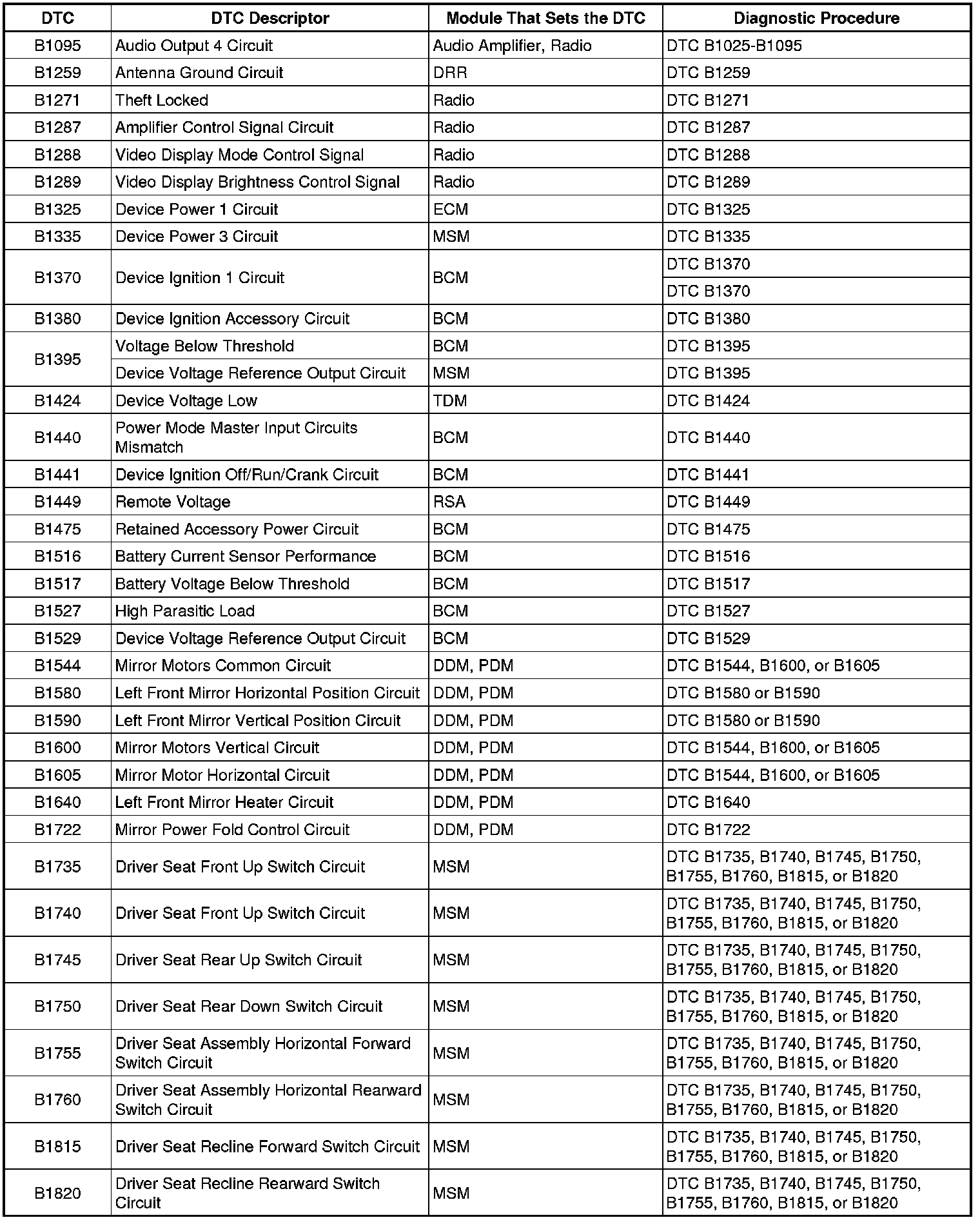 | DTC | DTC Descriptor | Module That Sets the DTC | Diagnostic Procedure |
|---|---|---|---|
| B1095 | Audio Output 4 Circuit | Audio Amplifier, Radio | DTC B1025-B1095 |
| B1259 | Antenna Ground Circuit | DRR | DTC B1259 |
| B1271 | Theft Locked | Radio | DTC B1271 |
| B1287 | Amplifier Control Signal Circuit | Radio | DTC B1287 |
| B1288 | Video Display Mode Control Signal | Radio | DTC B1288 |
| B1289 | Video Display Brightness Control Signal | Radio | DTC B1289 |
| B1325 | Device Power 1 Circuit | ECM | DTC B1325 |
| B1335 | Device Power 3 Circuit | MSM | DTC B1335 |
| B1370 | Device Ignition 1 Circuit | BCM | DTC B1370 |
| | | | DTC B1370 |
| B1380 | Device Ignition Accessory Circuit | BCM | DTC B1380 |
| B1395 | Voltage Below Threshold | BCM | DTC B1395 |
| | Device Voltage Reference Output Circuit | MSM | DTC B1395 |
| B1424 | Device Voltage Low | TDM | DTC B1424 |
| B1440 | Power Mode Master Input Circuits Mismatch | BCM | DTC B1440 |
| B1441 | Device Ignition Off/Run/Crank Circuit | BCM | DTC B1441 |
| B1449 | Remote Voltage | RSA | DTC B1449 |
| B1475 | Retained Accessory Power Circuit | BCM | DTC B1475 |
| B1516 | Battery Current Sensor Performance | BCM | DTC B1516 |
| B1517 | Battery Voltage Below Threshold | BCM | DTC B1517 |
| B1527 | High Parasitic Load | BCM | DTC B1527 |
| B1529 | Device Voltage Reference Output Circuit | BCM | DTC B1529 |
| B1544 | Mirror Motors Common Circuit | DDM, PDM | DTC B1544, B1600, or B1605 |
| B1580 | Left Front Mirror Horizontal Position Circuit | DDM, PDM | DTC B1580 or B1590 |
| B1590 | Left Front Mirror Vertical Position Circuit | DDM, PDM | DTC B1580 or B1590 |
| B1600 | Mirror Motors Vertical Circuit | DDM, PDM | DTC B1544, B1600, or B1605 |
| B1605 | Mirror Motor Horizontal Circuit | DDM, PDM | DTC B1544, B1600, or B1605 |
| B1640 | Left Front Mirror Heater Circuit | DDM, PDM | DTC B1640 |
| B1722 | Mirror Power Fold Control Circuit | DDM, PDM | DTC B1722 |
| B1735 | Driver Seat Front Up Switch Circuit | MSM | DTC B1735, B1740, B1745, B1750, B1755, B1760, B1815, or B1820 |
| B1740 | Driver Seat Front Up Switch Circuit | MSM | DTC B1735, B1740, B1745, B1750, B1755, B1760, B1815, or B1820 |
| B1745 | Driver Seat Rear Up Switch Circuit | MSM | DTC B1735, B1740, B1745, B1750, B1755, B1760, B1815, or B1820 |
| B1750 | Driver Seat Rear Down Switch Circuit | MSM | DTC B1735, B1740, B1745, B1750, B1755, B1760, B1815, or B1820 |
| B1755 | Driver Seat Assembly Horizontal Forward Switch Circuit | MSM | DTC B1735, B1740, B1745, B1750, B1755, B1760, B1815, or B1820 |
| B1760 | Driver Seat Assembly Horizontal Rearward Switch Circuit | MSM | DTC B1735, B1740, B1745, B1750, B1755, B1760, B1815, or B1820 |
| B1815 | Driver Seat Recline Forward Switch Circuit | MSM | DTC B1735, B1740, B1745, B1750, B1755, B1760, B1815, or B1820 |
| B1820 | Driver Seat Recline Rearward Switch Circuit | MSM | DTC B1735, B1740, B1745, B1750, B1755, B1760, B1815, or B1820 |